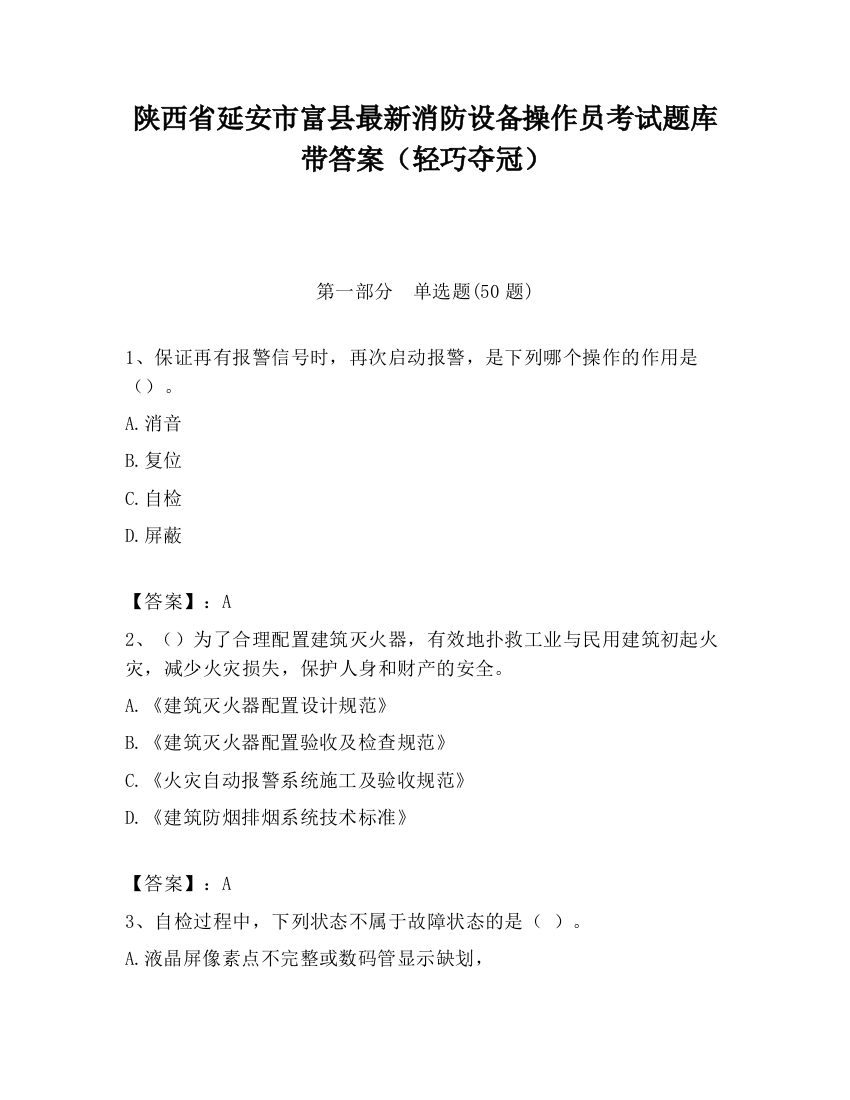 陕西省延安市富县最新消防设备操作员考试题库带答案（轻巧夺冠）

第一部分　单选题(50 题)

1、保证再有报警信号时，再次启动报警，是下列哪个操作的作用是（）。

A.消音

B.复位

C.自检

D.屏蔽

【答案】：A

2、（）为了合理配置建筑灭火器，有效地扑救工业与民用建筑初起火灾，减少火灾损失，保护人身和财产的安全。

A.《建筑灭火器配置设计规范》

B.《建筑灭火器配置验收及检查规范》

C.《火灾自动报警系统施工及验收规范》

D.《建筑防烟排烟系统技术标准》

【答案】：A

3、自检过程中，下列状态不属于故障状态的是（ ）。

A.液晶屏像素点不完整或数码管显示缺划，